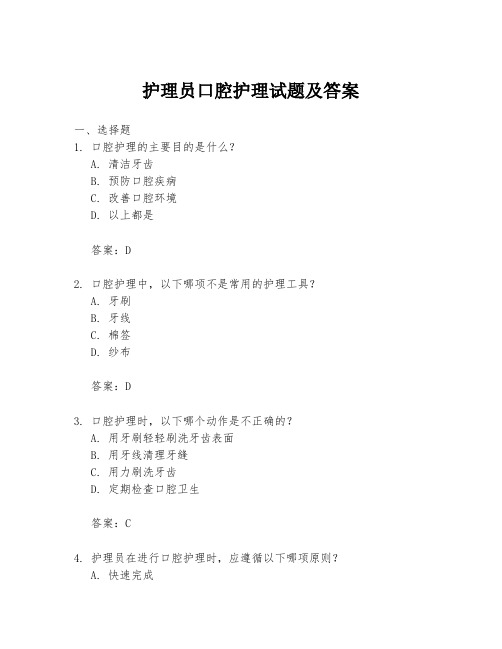 护理员口腔护理试题及答案

一、选择题

1. 口腔护理的主要目的是什么？

A. 清洁牙齿

B. 预防口腔疾病

C. 改善口腔环境

D. 以上都是

答案：D

2. 口腔护理中，以下哪项不是常用的护理工具？

A. 牙刷

B. 牙线

C. 棉签

D. 纱布

答案：D

3. 口腔护理时，以下哪个动作是不正确的？

A. 用牙刷轻轻刷洗牙齿表面

B. 用牙线清理牙缝

C. 用力刷洗牙齿

D. 定期检查口腔卫生

答案：C

4. 护理员在进行口腔护理时，应遵循以下哪项原则？

A. 快速完成